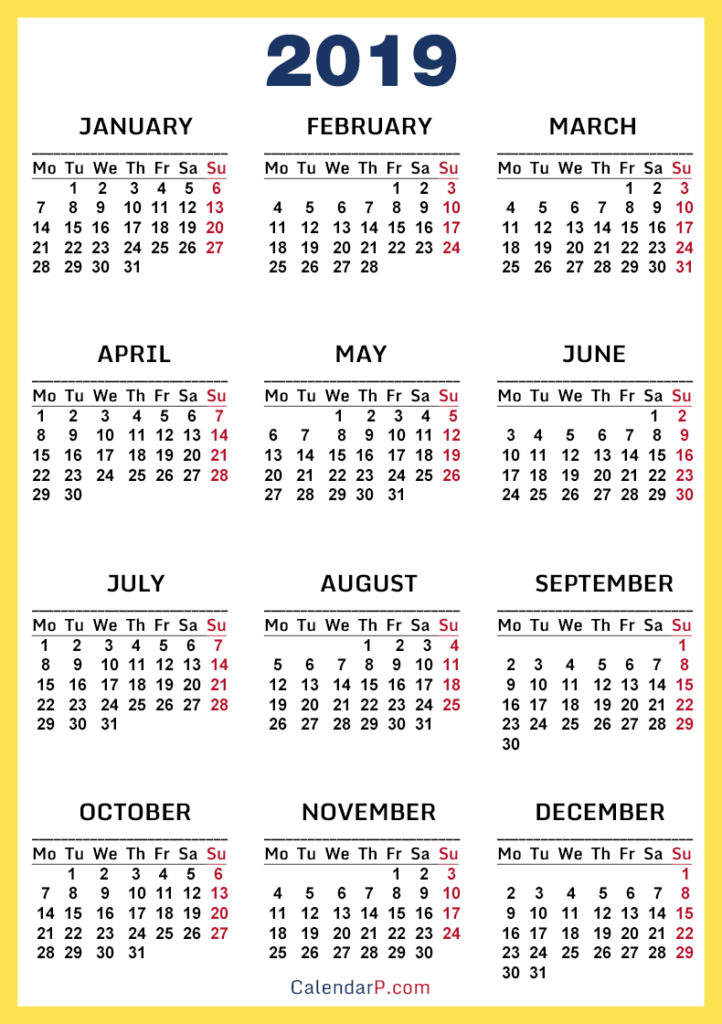 2019

JANUARY

| Mo | Tu | We | Th | Fr | Sa | Su |
|---|---|---|---|---|---|---|
| | 1 | 2 | 3 | 4 | 5 | 6 |
| 7 | 8 | 9 | 10 | 11 | 12 | 13 |
| 14 | 15 | 16 | 17 | 18 | 19 | 20 |
| 21 | 22 | 23 | 24 | 25 | 26 | 27 |
| 28 | 29 | 30 | 31 | | | |

FEBRUARY

| Mo | Tu | We | Th | Fr | Sa | Su |
|---|---|---|---|---|---|---|
| | | | | 1 | 2 | 3 |
| 4 | 5 | 6 | 7 | 8 | 9 | 10 |
| 11 | 12 | 13 | 14 | 15 | 16 | 17 |
| 18 | 19 | 20 | 21 | 22 | 23 | 24 |
| 25 | 26 | 27 | 28 | | | |

MARCH

| Mo | Tu | We | Th | Fr | Sa | Su |
|---|---|---|---|---|---|---|
| | | | | 1 | 2 | 3 |
| 4 | 5 | 6 | 7 | 8 | 9 | 10 |
| 11 | 12 | 13 | 14 | 15 | 16 | 17 |
| 18 | 19 | 20 | 21 | 22 | 23 | 24 |
| 25 | 26 | 27 | 28 | 29 | 30 | 31 |

APRIL

| Mo | Tu | We | Th | Fr | Sa | Su |
|---|---|---|---|---|---|---|
| 1 | 2 | 3 | 4 | 5 | 6 | 7 |
| 8 | 9 | 10 | 11 | 12 | 13 | 14 |
| 15 | 16 | 17 | 18 | 19 | 20 | 21 |
| 22 | 23 | 24 | 25 | 26 | 27 | 28 |
| 29 | 30 | | | | | |

MAY

| Mo | Tu | We | Th | Fr | Sa | Su |
|---|---|---|---|---|---|---|
| | | 1 | 2 | 3 | 4 | 5 |
| 6 | 7 | 8 | 9 | 10 | 11 | 12 |
| 13 | 14 | 15 | 16 | 17 | 18 | 19 |
| 20 | 21 | 22 | 23 | 24 | 25 | 26 |
| 27 | 28 | 29 | 30 | 31 | | |

JUNE

| Mo | Tu | We | Th | Fr | Sa | Su |
|---|---|---|---|---|---|---|
| | | | | | 1 | 2 |
| 3 | 4 | 5 | 6 | 7 | 8 | 9 |
| 10 | 11 | 12 | 13 | 14 | 15 | 16 |
| 17 | 18 | 19 | 20 | 21 | 22 | 23 |
| 24 | 25 | 26 | 27 | 28 | 29 | 30 |

JULY

| Mo | Tu | We | Th | Fr | Sa | Su |
|---|---|---|---|---|---|---|
| 1 | 2 | 3 | 4 | 5 | 6 | 7 |
| 8 | 9 | 10 | 11 | 12 | 13 | 14 |
| 15 | 16 | 17 | 18 | 19 | 20 | 21 |
| 22 | 23 | 24 | 25 | 26 | 27 | 28 |
| 29 | 30 | 31 | | | | |

AUGUST

| Mo | Tu | We | Th | Fr | Sa | Su |
|---|---|---|---|---|---|---|
| | | | 1 | 2 | 3 | 4 |
| 5 | 6 | 7 | 8 | 9 | 10 | 11 |
| 12 | 13 | 14 | 15 | 16 | 17 | 18 |
| 19 | 20 | 21 | 22 | 23 | 24 | 25 |
| 26 | 27 | 28 | 29 | 30 | 31 | |

SEPTEMBER

| Mo | Tu | We | Th | Fr | Sa | Su |
|---|---|---|---|---|---|---|
| | | | | | | 1 |
| 2 | 3 | 4 | 5 | 6 | 7 | 8 |
| 9 | 10 | 11 | 12 | 13 | 14 | 15 |
| 16 | 17 | 18 | 19 | 20 | 21 | 22 |
| 23 | 24 | 25 | 26 | 27 | 28 | 29 |
| 30 | | | | | | |

OCTOBER

| Mo | Tu | We | Th | Fr | Sa | Su |
|---|---|---|---|---|---|---|
| | 1 | 2 | 3 | 4 | 5 | 6 |
| 7 | 8 | 9 | 10 | 11 | 12 | 13 |
| 14 | 15 | 16 | 17 | 18 | 19 | 20 |
| 21 | 22 | 23 | 24 | 25 | 26 | 27 |
| 28 | 29 | 30 | 31 | | | |

NOVEMBER

| Mo | Tu | We | Th | Fr | Sa | Su |
|---|---|---|---|---|---|---|
| | | | | 1 | 2 | 3 |
| 4 | 5 | 6 | 7 | 8 | 9 | 10 |
| 11 | 12 | 13 | 14 | 15 | 16 | 17 |
| 18 | 19 | 20 | 21 | 22 | 23 | 24 |
| 25 | 26 | 27 | 28 | 29 | 30 | |

DECEMBER

| Mo | Tu | We | Th | Fr | Sa | Su |
|---|---|---|---|---|---|---|
| | | | | | | 1 |
| 2 | 3 | 4 | 5 | 6 | 7 | 8 |
| 9 | 10 | 11 | 12 | 13 | 14 | 15 |
| 16 | 17 | 18 | 19 | 20 | 21 | 22 |
| 23 | 24 | 25 | 26 | 27 | 28 | 29 |
| 30 | 31 | | | | | |

CalendarP.com